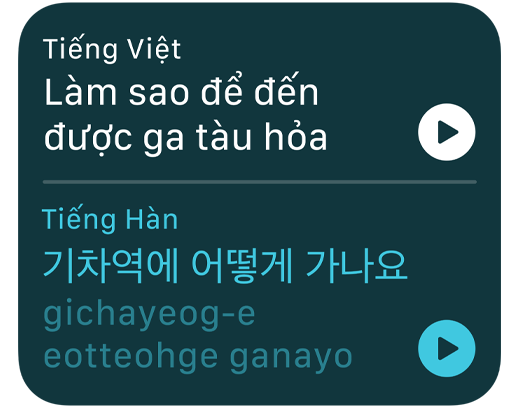 Tiếng Việt
Làm sao để đến được ga tàu hỏa

Tiếng Hàn
기차역에 어떻게 가나요
gichayeog-e eotteohge ganayo